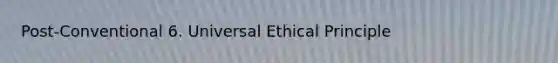 Post-Conventional 6. Universal Ethical Principle